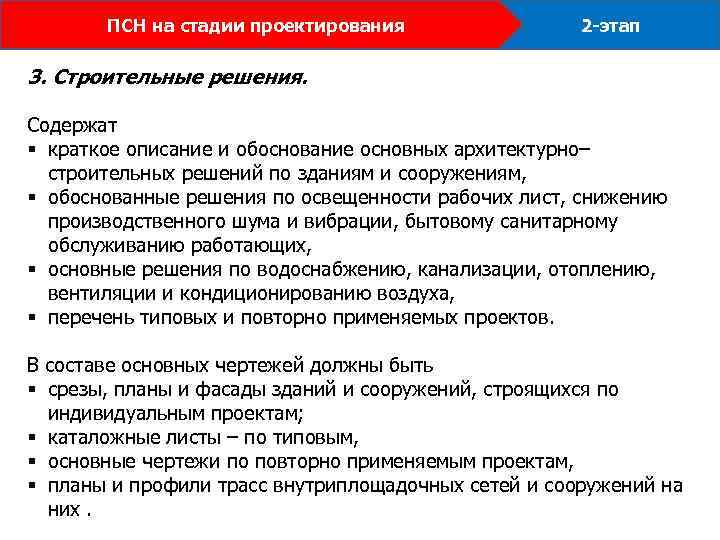 ПСН на стадии проектирования

2-этап

3. Строительные решения.

Содержат
▪ краткое описание и обоснование основных архитектурно–строительных решений по зданиям и сооружениям,
▪ обоснованные решения по освещенности рабочих лист, снижению производственного шума и вибрации, бытовому санитарному обслуживанию работающих,
▪ основные решения по водоснабжению, канализации, отоплению, вентиляции и кондиционированию воздуха,
▪ перечень типовых и повторно применяемых проектов.

В составе основных чертежей должны быть
▪ срезы, планы и фасады зданий и сооружений, строящихся по индивидуальным проектам;
▪ каталожные листы – по типовым,
▪ основные чертежи по повторно применяемым проектам,
▪ планы и профили трасс внутриплощадочных сетей и сооружений на них .